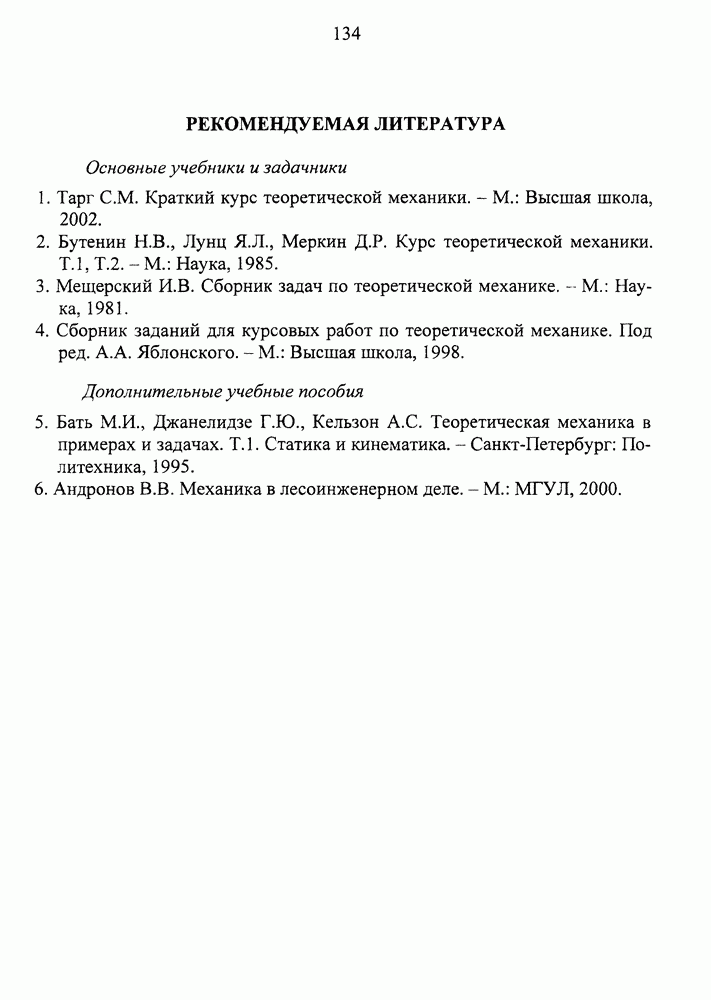 134

РЕКОМЕНДУЕМАЯ ЛИТЕРАТУРА

Основные учебники и задачники

1. Тарг С.М. Краткий курс теоретической механики. – М.: Высшая школа, 2002.
2. Бутенин Н.В., Лунц Я.Л., Меркин Д.Р. Курс теоретической механики. Т.1, Т.2. – М.: Наука, 1985.
3. Мещерский И.В. Сборник задач по теоретической механике. -- М.: Наука, 1981.
4. Сборник заданий для курсовых работ по теоретической механике. Под ред. А.А. Яблонского. – М.: Высшая школа, 1998.

Дополнительные учебные пособия

5. Бать М.И., Джанелидзе Г.Ю., Кельзон А.С. Теоретическая механика в примерах и задачах. Т.1. Статика и кинематика. – Санкт-Петербург: Политехника, 1995.
6. Андронов В.В. Механика в лесоинженерном деле. – М.: МГУЛ, 2000.